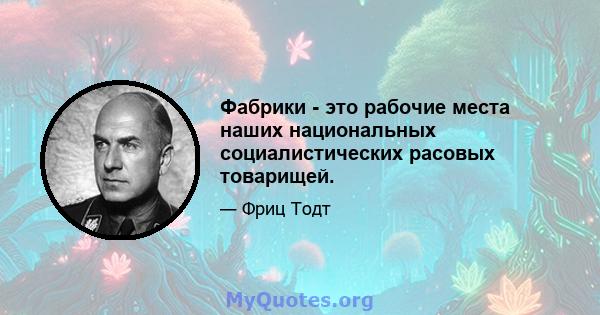 Фабрики - это рабочие места наших национальных социалистических расовых товарищей.

— Фриц Тодт

MyQuotes.org